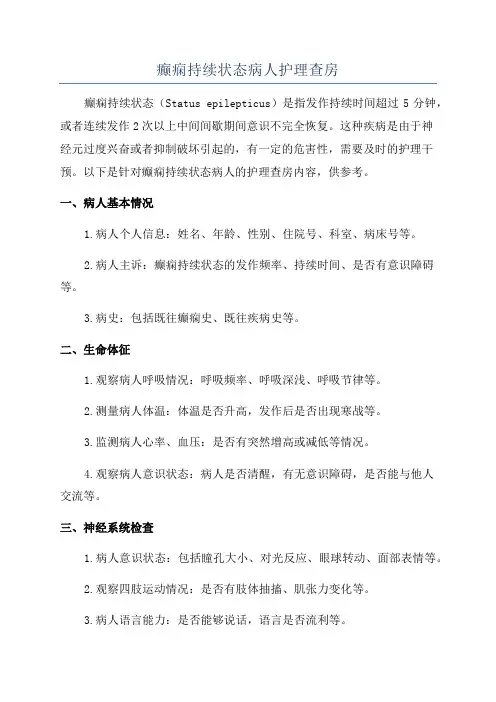 癫痫持续状态病人护理查房

癫痫持续状态（Status epilepticus）是指发作持续时间超过 5 分钟，或者连续发作 2 次以上中间间歇期间意识不完全恢复。这种疾病是由于神经元过度兴奋或者抑制破坏引起的，有一定的危害性，需要及时的护理干预。以下是针对癫痫持续状态病人的护理查房内容，供参考。

一、病人基本情况

1.病人个人信息：姓名、年龄、性别、住院号、科室、病床号等。

2.病人主诉：癫痫持续状态的发作频率、持续时间、是否有意识障碍等。

3.病史：包括既往癫痫史、既往疾病史等。

二、生命体征

1.观察病人呼吸情况：呼吸频率、呼吸深浅、呼吸节律等。

2.测量病人体温：体温是否升高，发作后是否出现寒战等。

3.监测病人心率、血压：是否有突然增高或减低等情况。

4.观察病人意识状态：病人是否清醒，有无意识障碍，是否能与他人交流等。

三、神经系统检查

1.病人意识状态：包括瞳孔大小、对光反应、眼球转动、面部表情等。

2.观察四肢运动情况：是否有肢体抽搐、肌张力变化等。

3.病人语言能力：是否能够说话，语言是否流利等。